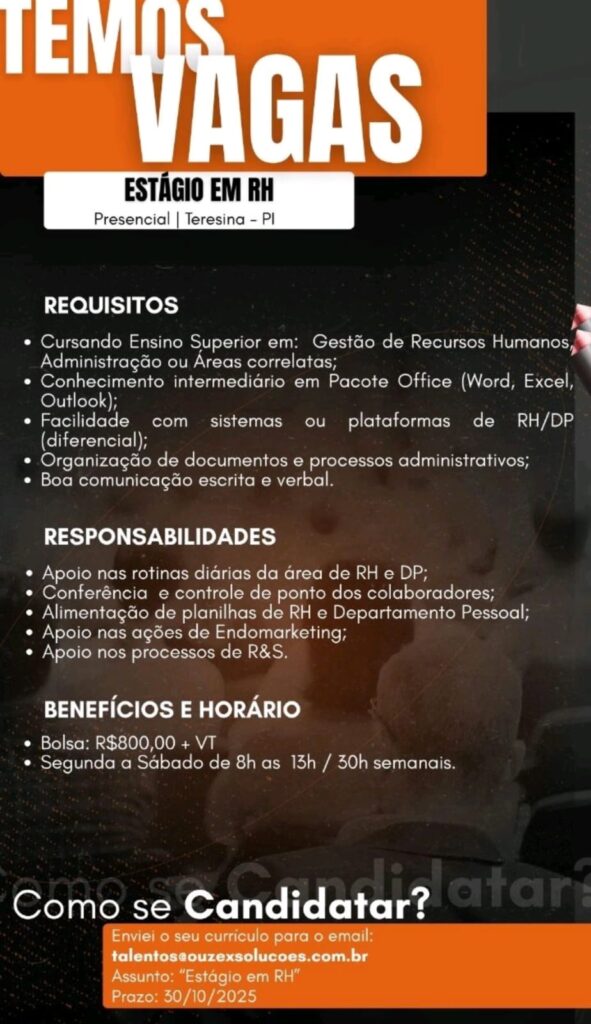 TEMOS VAGAS

ESTÁGIO EM RH
Presencial | Teresina - PI

REQUISITOS
• Cursando Ensino Superior em: Gestão de Recursos Humanos, Administração ou Áreas correlatas;
• Conhecimento intermediário em Pacote Office (Word, Excel, Outlook);
• Facilidade com sistemas ou plataformas de RH/DP (diferencial);
• Organização de documentos e processos administrativos;
• Boa comunicação escrita e verbal.

RESPONSABILIDADES
• Apoio nas rotinas diárias da área de RH e DP;
• Conferência e controle de ponto dos colaboradores;
• Alimentação de planilhas de RH e Departamento Pessoal;
• Apoio nas ações de Endomarketing;
• Apoio nos processos de R&S.

BENEFÍCIOS E HORÁRIO
• Bolsa: R$800,00 + VT
• Segunda a Sábado de 8h as 13h / 30h semanais.

Como se Candidatar?
Como se Candidatar?
Enviei o seu curriculo para o email:
talentos@ouzexsolucoes.com.br
Assunto: "Estágio em RH"
Prazo: 30/10/2025